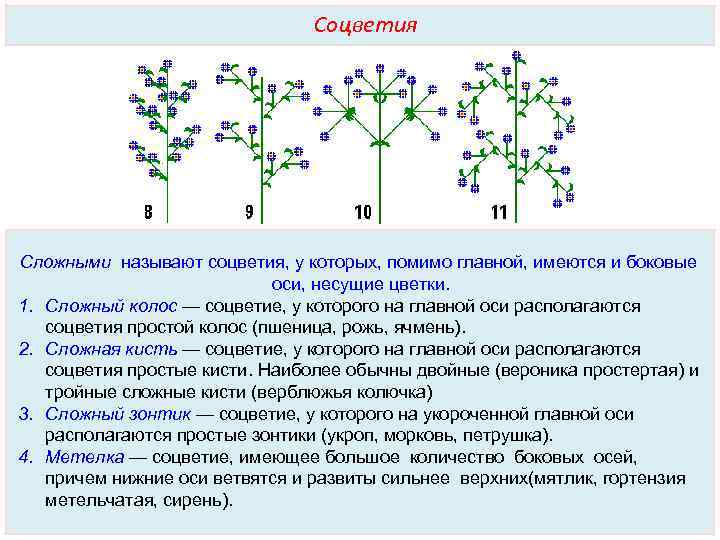 Соцветия

8 9 10 11

Сложными называют соцветия, у которых, помимо главной, имеются и боковые оси, несущие цветки.

1. Сложный колос — соцветие, у которого на главной оси располагаются соцветия простой колос (пшеница, рожь, ячмень).
2. Сложная кисть — соцветие, у которого на главной оси располагаются соцветия простые кисти. Наиболее обычны двойные (вероника простертая) и тройные сложные кисти (верблюжья колючка)
3. Сложный зонтик — соцветие, у которого на укороченной главной оси располагаются простые зонтики (укроп, морковь, петрушка).
4. Метелка — соцветие, имеющее большое количество боковых осей, причем нижние оси ветвятся и развиты сильнее верхних(мятлик, гортензия метельчатая, сирень).